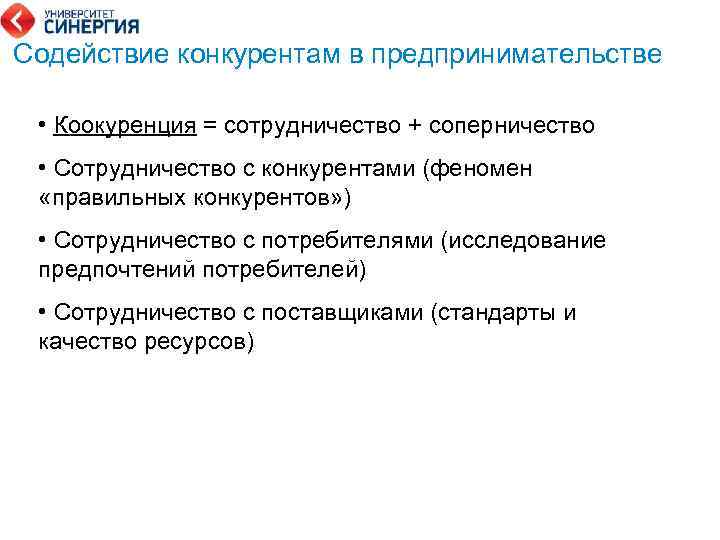 УНИВЕРСИТЕТ СИНЕРГИЯ

Содействие конкурентам в предпринимательстве

• Коокуренция = сотрудничество + соперничество

• Сотрудничество с конкурентами (феномен «правильных конкурентов»)

• Сотрудничество с потребителями (исследование предпочтений потребителей)

• Сотрудничество с поставщиками (стандарты и качество ресурсов)